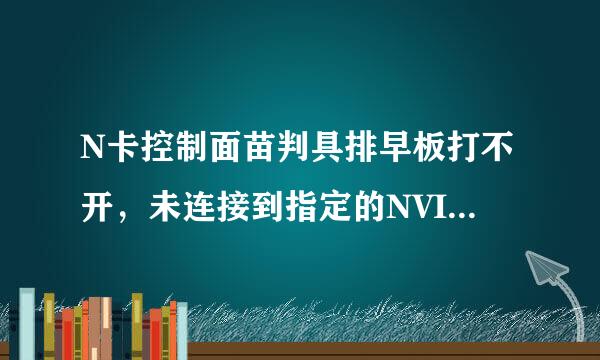 N卡控制面苗判具排早板打不开，未连接到指定的NVI...